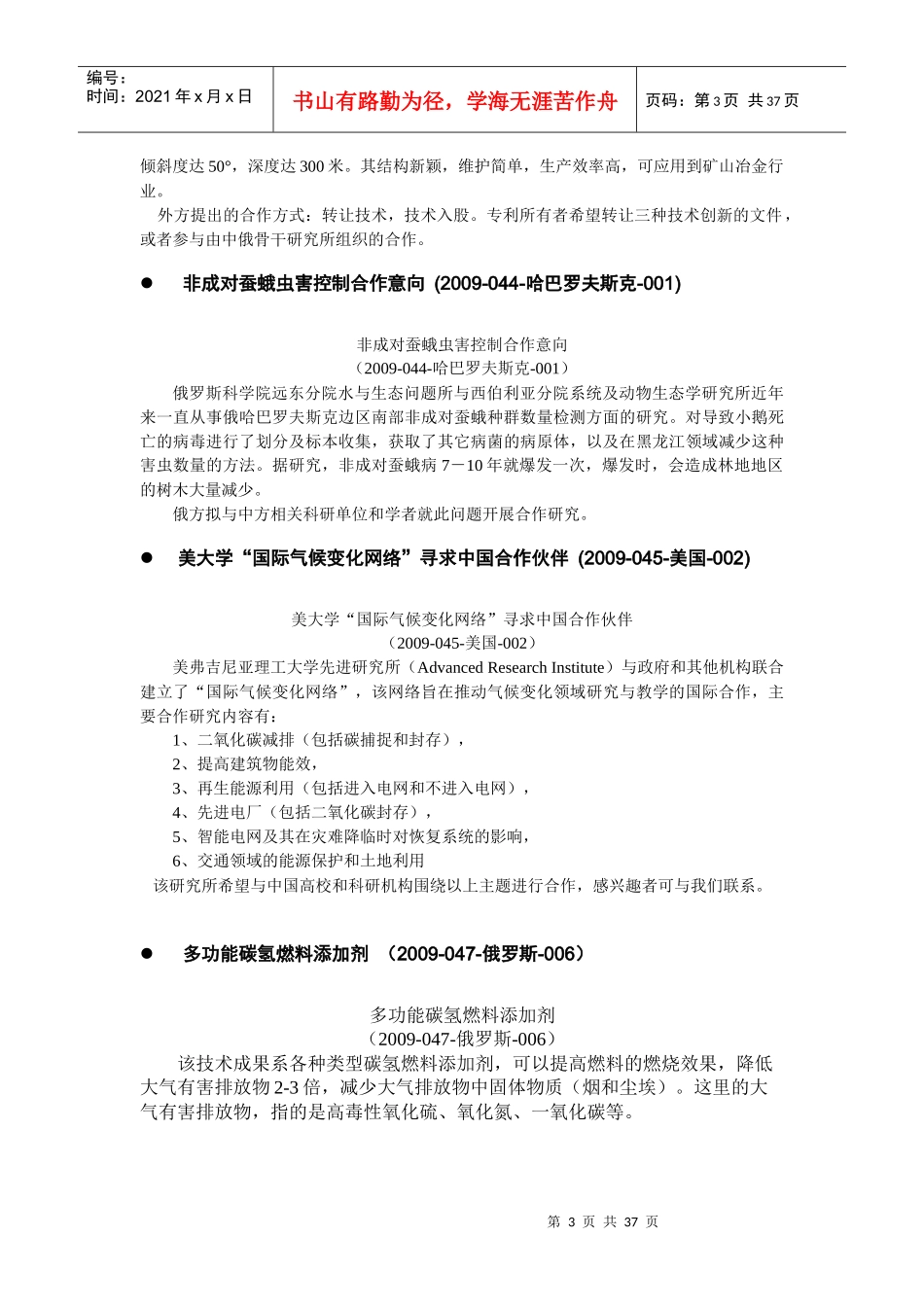 编号：
时间：2021 年 x 月 x 日

书山有路勤为径，学海无涯苦作舟

页码：第 3 页 共 37 页

倾斜度达 50°，深度达 300 米。其结构新颖，维护简单，生产效率高，可应用到矿山冶金行业。

外方提出的合作方式：转让技术，技术入股。专利所有者希望转让三种技术创新的文件，或者参与由中俄骨干研究所组织的合作。

● 非成对蚕蛾虫害控制合作意向 (2009-044-哈巴罗夫斯克-001)

非成对蚕蛾虫害控制合作意向
（2009-044-哈巴罗夫斯克-001）

俄罗斯科学院远东分院水与生态问题所与西伯利亚分院系统及动物生态学研究所近年来一直从事俄哈巴罗夫斯克边区南部非成对蚕蛾种群数量检测方面的研究。对导致小鹅死亡的病毒进行了划分及标本收集，获取了其它病菌的病原体，以及在黑龙江领域减少这种害虫数量的方法。据研究，非成对蚕蛾病 7－10 年就爆发一次，爆发时，会造成林地地区的树木大量减少。

俄方拟与中方相关科研单位和学者就此问题开展合作研究。

● 美大学“国际气候变化网络”寻求中国合作伙伴 (2009-045-美国-002)

美大学“国际气候变化网络”寻求中国合作伙伴
（2009-045-美国-002）

美弗吉尼亚理工大学先进研究所（Advanced Research Institute）与政府和其他机构联合建立了“国际气候变化网络”，该网络旨在推动气候变化领域研究与教学的国际合作，主要合作研究内容有：

1、二氧化碳减排（包括碳捕捉和封存），
2、提高建筑物能效，
3、再生能源利用（包括进入电网和不进入电网），
4、先进电厂（包括二氧化碳封存），
5、智能电网及其在灾难降临时对恢复系统的影响，
6、交通领域的能源保护和土地利用

该研究所希望与中国高校和科研机构围绕以上主题进行合作，感兴趣者可与我们联系。

● 多功能碳氢燃料添加剂 （2009-047-俄罗斯-006）

多功能碳氢燃料添加剂
（2009-047-俄罗斯-006）

该技术成果系各种类型碳氢燃料添加剂，可以提高燃料的燃烧效果，降低大气有害排放物 2-3 倍，减少大气排放物中固体物质（烟和尘埃）。这里的大气有害排放物，指的是高毒性氧化硫、氧化氮、一氧化碳等。

第 3 页 共 37 页